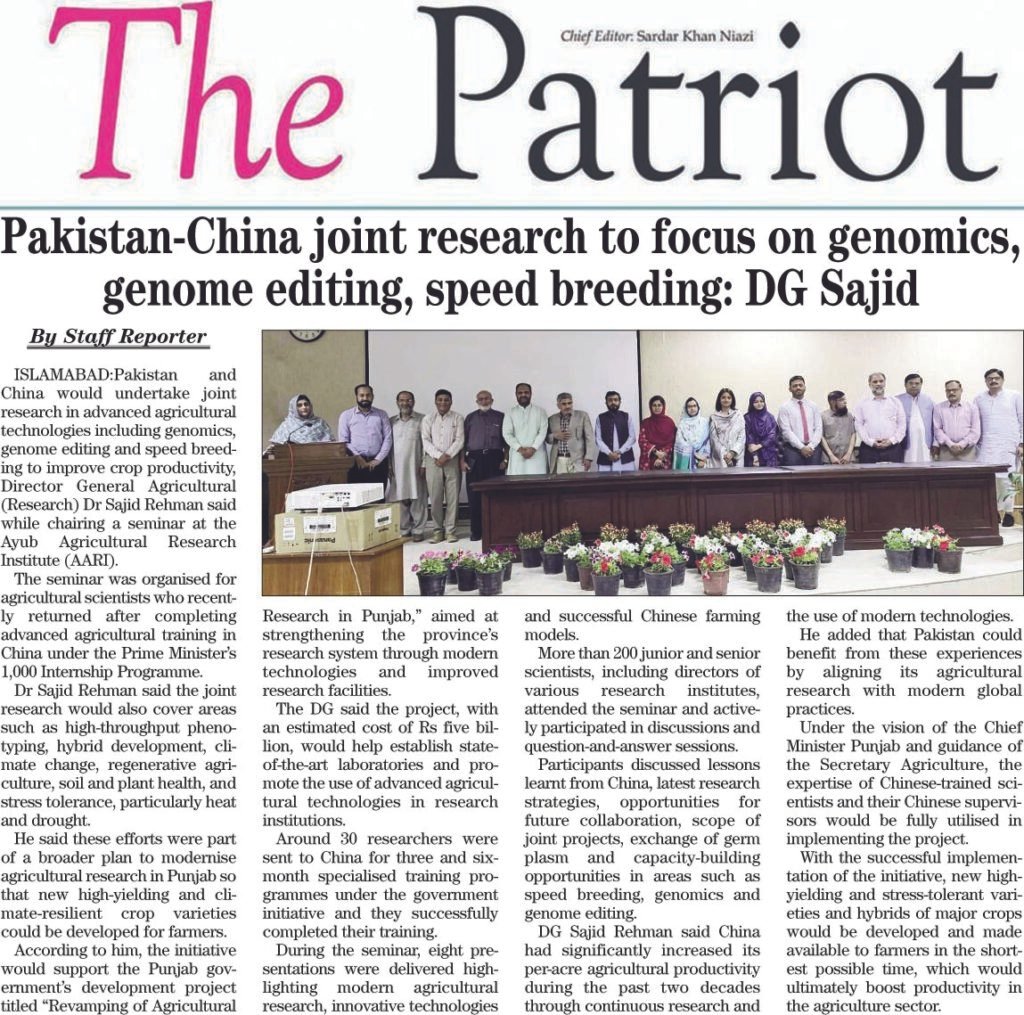 The Patriot

Chief Editor: Sardar Khan Niazi

Pakistan-China joint research to focus on genomics, genome editing, speed breeding: DG Sajid

By Staff Reporter

ISLAMABAD:Pakistan and China would undertake joint research in advanced agricultural technologies including genomics, genome editing and speed breeding to improve crop productivity, Director General Agricultural (Research) Dr Sajid Rehman said while chairing a seminar at the Ayub Agricultural Research Institute (AARI).

The seminar was organised for agricultural scientists who recently returned after completing advanced agricultural training in China under the Prime Minister's 1,000 Internship Programme.

Dr Sajid Rehman said the joint research would also cover areas such as high-throughput phenotyping, hybrid development, climate change, regenerative agriculture, soil and plant health, and stress tolerance, particularly heat and drought.

He said these efforts were part of a broader plan to modernise agricultural research in Punjab so that new high-yielding and climate-resilient crop varieties could be developed for farmers.

According to him, the initiative would support the Punjab government's development project titled "Revamping of Agricultural Research in Punjab," aimed at strengthening the province's research system through modern technologies and improved research facilities.

The DG said the project, with an estimated cost of Rs five billion, would help establish state-of-the-art laboratories and promote the use of advanced agricultural technologies in research institutions.

Around 30 researchers were sent to China for three and six-month specialised training programmes under the government initiative and they successfully completed their training.

During the seminar, eight presentations were delivered highlighting modern agricultural research, innovative technologies and successful Chinese farming models.

More than 200 junior and senior scientists, including directors of various research institutes, attended the seminar and actively participated in discussions and question-and-answer sessions.

Participants discussed lessons learnt from China, latest research strategies, opportunities for future collaboration, scope of joint projects, exchange of germ plasm and capacity-building opportunities in areas such as speed breeding, genomics and genome editing.

DG Sajid Rehman said China had significantly increased its per-acre agricultural productivity during the past two decades through continuous research and the use of modern technologies.

He added that Pakistan could benefit from these experiences by aligning its agricultural research with modern global practices.

Under the vision of the Chief Minister Punjab and guidance of the Secretary Agriculture, the expertise of Chinese-trained scientists and their Chinese supervisors would be fully utilised in implementing the project.

With the successful implementation of the initiative, new high-yielding and stress-tolerant varieties and hybrids of major crops would be developed and made available to farmers in the shortest possible time, which would ultimately boost productivity in the agriculture sector.